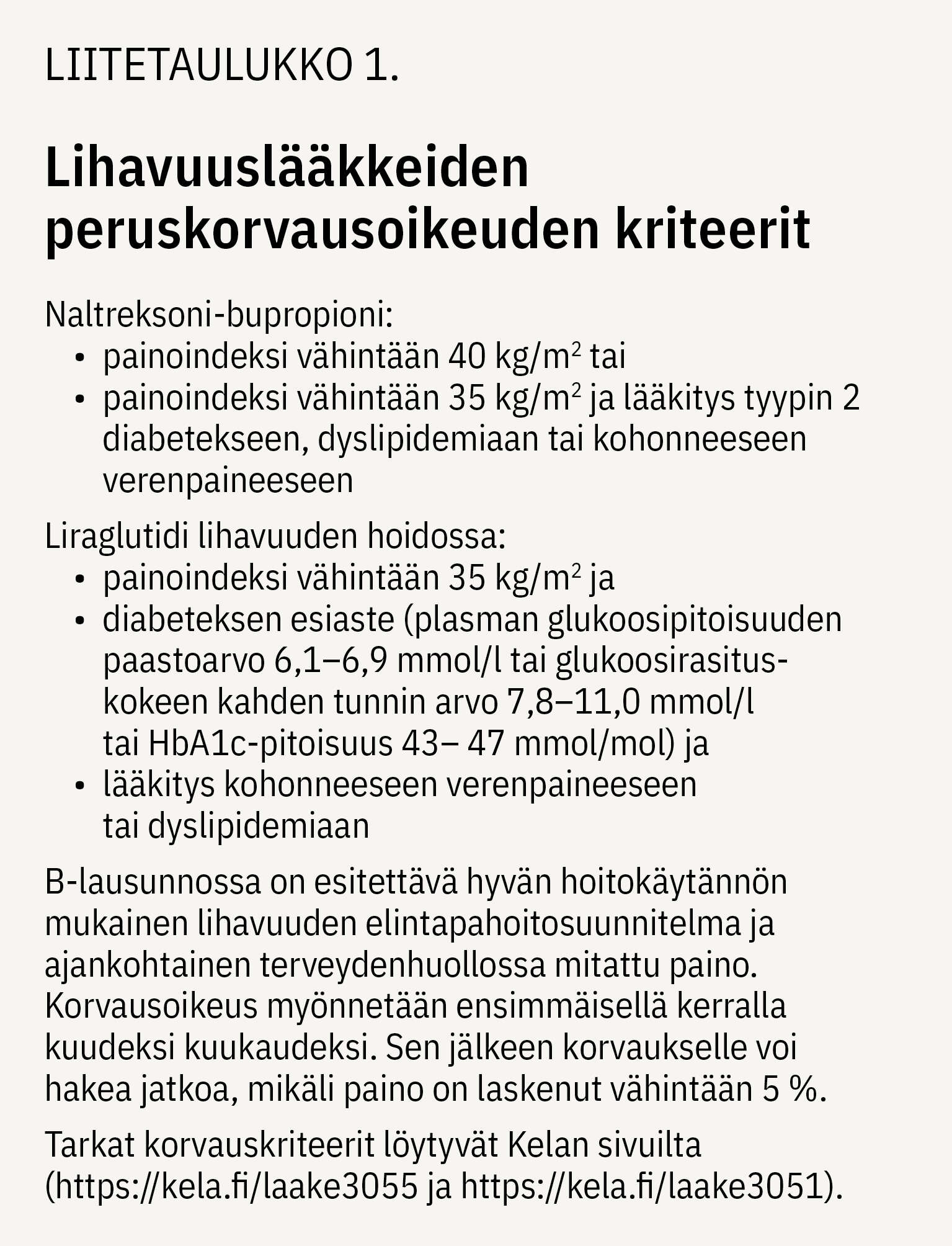 LIITETAULUKKO 1.

Lihavuuslääkkeiden peruskorvausoikeuden kriteerit

Naltreksoni-bupropioni:
• painoindeksi vähintään 40 kg/m$^2$ tai
• painoindeksi vähintään 35 kg/m$^2$ ja lääkitys tyypin 2 diabetekseen, dyslipidemiaan tai kohonneeseen verenpaineeseen

Liraglutidi lihavuuden hoidossa:
• painoindeksi vähintään 35 kg/m$^2$ ja
• diabeteksen esiaste (plasman glukoosipitoisuuden paastoarvo 6,1–6,9 mmol/l tai glukoosirasituskokeen kahden tunnin arvo 7,8–11,0 mmol/l tai HbA1c-pitoisuus 43– 47 mmol/mol) ja
• lääkitys kohonneeseen verenpaineeseen tai dyslipidemiaan

B-lausunnossa on esitettävä hyvän hoitokäytännön mukainen lihavuuden elintapahoitosuunnitelma ja ajankohtainen terveydenhuollossa mitattu paino. Korvausoikeus myönnetään ensimmäisellä kerralla kuudeksi kuukaudeksi. Sen jälkeen korvaukselle voi hakea jatkoa, mikäli paino on laskenut vähintään 5 %.

Tarkat korvauskriteerit löytyvät Kelan sivuilta (https://kela.fi/laake3055 ja https://kela.fi/laake3051).